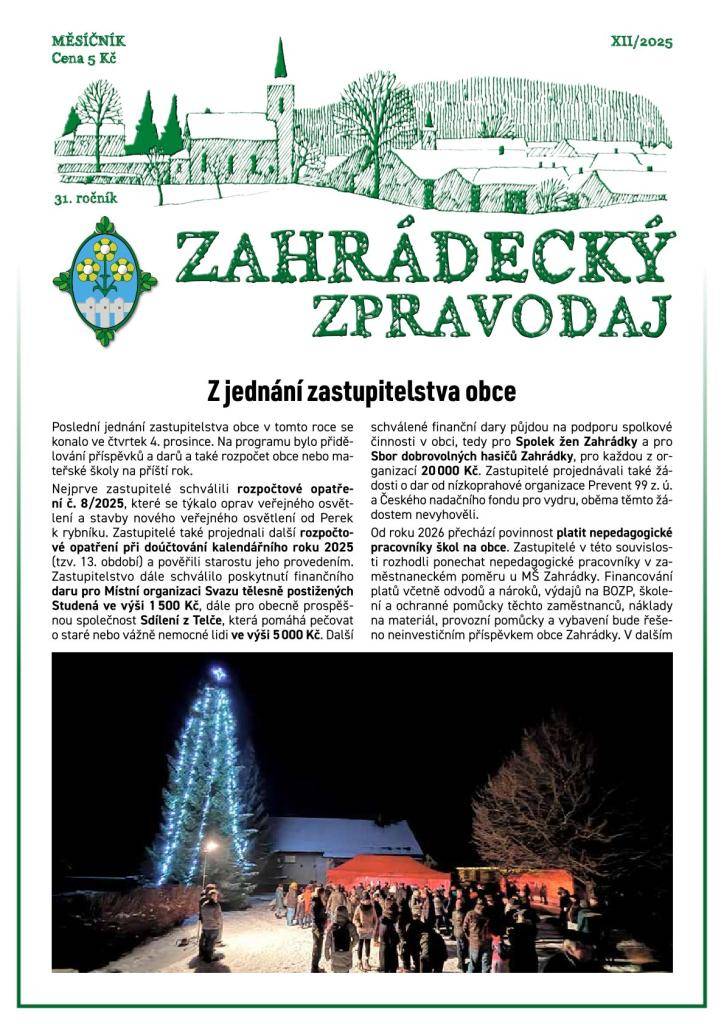 MĚSÍČNÍK
Cena 5 Kč

XII/2025

31. ročník

ZAHRÁDECKÝ ZPRAVODAJ

Z jednání zastupitelstva obce

Poslední jednání zastupitelstva obce v tomto roce se konalo ve čtvrtek 4. prosince. Na programu bylo přidělování příspěvků a darů a také rozpočet obce nebo mateřské školy na příští rok.

Nejprve zastupitelé schválili rozpočtové opatření č. 8/2025, které se týkalo oprav veřejného osvětlení a stavby nového veřejného osvětlení od Perek k rybníku. Zastupitelé také projednali další rozpočtové opatření při doúčtování kalendářního roku 2025 (tzv. 13. období) a pověřili starostu jeho provedením. Zastupitelstvo dále schválilo poskytnutí finančního daru pro Místní organizaci Svazu tělesně postižených Studená ve výši 1 500 Kč, dále pro obecně prospěšnou společnost Sdílení z Telče, která pomáhá pečovat o staré nebo vážně nemocné lidi ve výši 5 000 Kč. Další schválené finanční dary půjdou na podporu spolkové činnosti v obci, tedy pro Spolek žen Zahrádky a pro Sbor dobrovolných hasičů Zahrádky, pro každou z organizací 20 000 Kč. Zastupitelé projednávali také žádosti o dar od nízkoprahové organizace Prevent 99 z. ú. a Českého nadačního fondu pro vydru, oběma těmto žádostem nevyhověli.

Od roku 2026 přechází povinnost platit nepedagogické pracovníky škol na obce. Zastupitelé v této souvislosti rozhodli ponechat nepedagogické pracovníky v zaměstnaneckém poměru u MŠ Zahrádky. Financování platů včetně odvodů a nároků, výdajů na BOZP, školení a ochranné pomůcky těchto zaměstnanců, náklady na materiál, provozní pomůcky a vybavení bude řešeno neinvestičním příspěvkem obce Zahrádky. V dalším